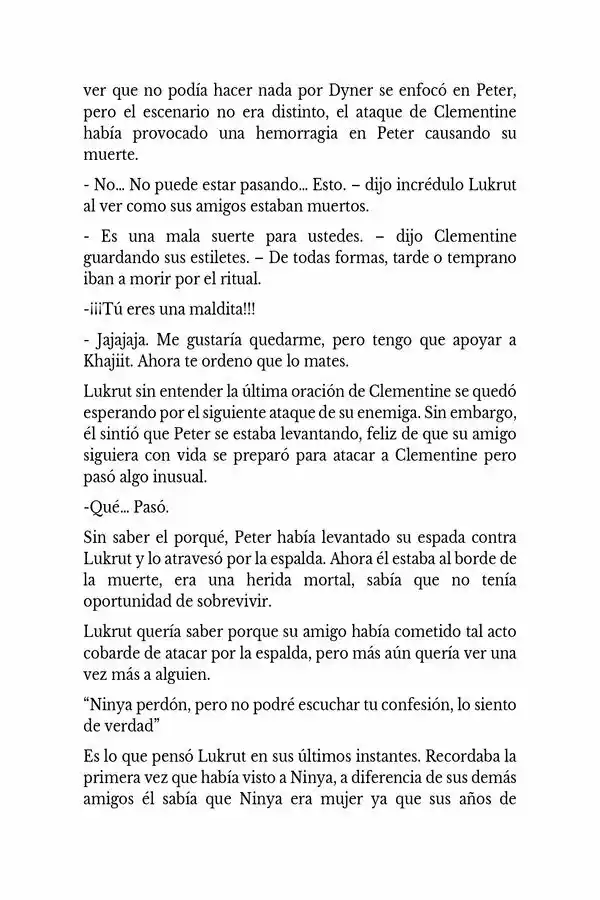 ver que no podía hacer nada por Dyner se enfocó en Peter, pero el escenario no era distinto, el ataque de Clementine había provocado una hemorragia en Peter causando su muerte.

- No... No puede estar pasando... Esto. – dijo incrédulo Lukrut al ver como sus amigos estaban muertos.

- Es una mala suerte para ustedes. – dijo Clementine guardando sus estiletes. – De todas formas, tarde o temprano iban a morir por el ritual.

-¡¡¡Tú eres una maldita!!!

- Jajajaja. Me gustaría quedarme, pero tengo que apoyar a Khajiit. Ahora te ordeno que lo mates.

Lukrut sin entender la última oración de Clementine se quedó esperando por el siguiente ataque de su enemiga. Sin embargo, él sintió que Peter se estaba levantando, feliz de que su amigo siguiera con vida se preparó para atacar a Clementine pero pasó algo inusual.

-Qué... Pasó.

Sin saber el porqué, Peter había levantado su espada contra Lukrut y lo atravesó por la espalda. Ahora él estaba al borde de la muerte, era una herida mortal, sabía que no tenía oportunidad de sobrevivir.

Lukrut quería saber porque su amigo había cometido tal acto cobarde de atacar por la espalda, pero más aún quería ver una vez más a alguien.

“Ninya perdón, pero no podré escuchar tu confesión, lo siento de verdad”

Es lo que pensó Lukrut en sus últimos instantes. Recordaba la primera vez que había visto a Ninya, a diferencia de sus demás amigos él sabía que Ninya era mujer ya que sus años de